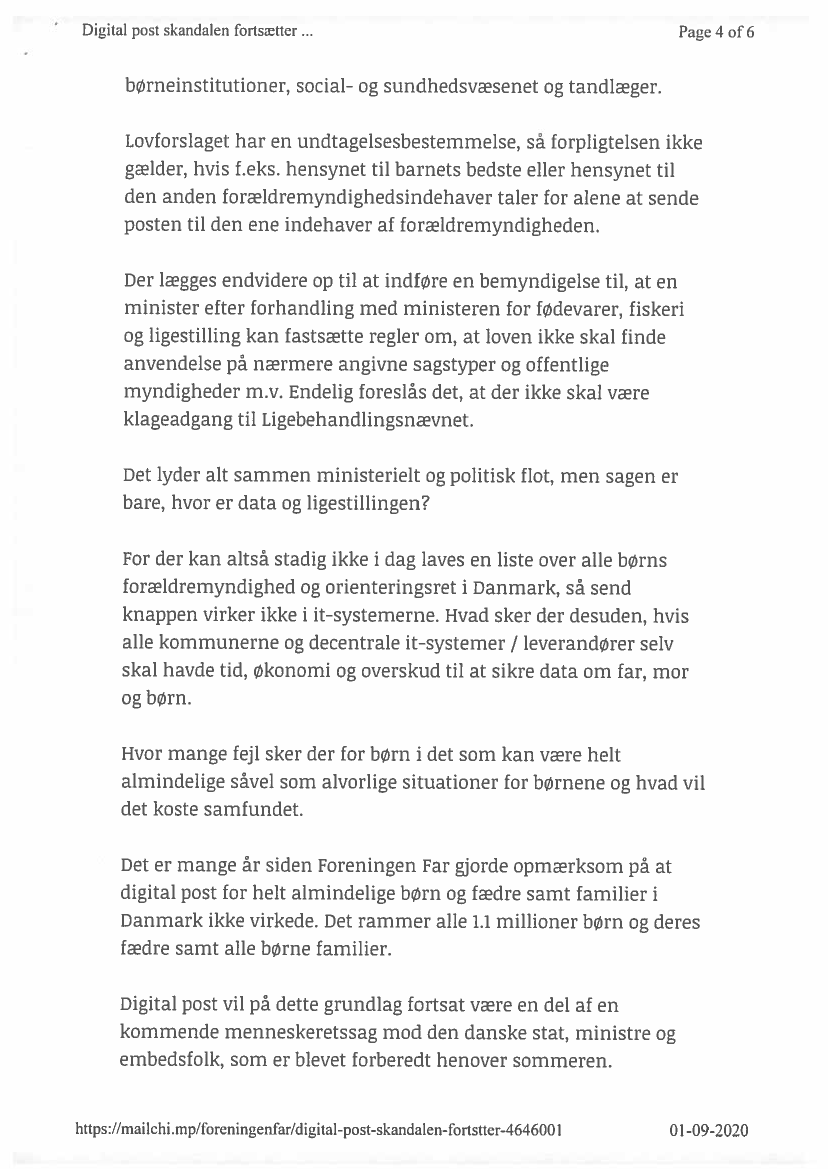 Digital post skandalen fortsætter ...

Page 4 of 6

børneinstitutioner, social- og sundhedsvæsenet og tandlæger.

Lovforslaget har en undtagelsesbestemmelse, så forpligtelsen ikke gælder, hvis f.eks. hensynet til barnets bedste eller hensynet til den anden forældremyndighedsindehaver taler for alene at sende posten til den ene indehaver af forældremyndigheden.

Der lægges endvidere op til at indføre en bemyndigelse til, at en minister efter forhandling med ministeren for fødevarer, fiskeri og ligestilling kan fastsætte regler om, at loven ikke skal finde anvendelse på nærmere angivne sagstyper og offentlige myndigheder m.v. Endelig foreslås det, at der ikke skal være klageadgang til Ligebehandlingsnævnet.

Det lyder alt sammen ministerielt og politisk flot, men sagen er bare, hvor er data og ligestillingen?

For der kan altså stadig ikke i dag laves en liste over alle børns forældremyndighed og orienteringsret i Danmark, så send knappen virker ikke i it-systemerne. Hvad sker der desuden, hvis alle kommunerne og decentrale it-systemer / leverandører selv skal havde tid, økonomi og overskud til at sikre data om far, mor og børn.

Hvor mange fejl sker der for børn i det som kan være helt almindelige såvel som alvorlige situationer for børnene og hvad vil det koste samfundet.

Det er mange år siden Foreningen Far gjorde opmærksom på at digital post for helt almindelige børn og fædre samt familier i Danmark ikke virkede. Det rammer alle 1.1 millioner børn og deres fædre samt alle børne familier.

Digital post vil på dette grundlag fortsat være en del af en kommende menneskeretssag mod den danske stat, ministre og embedsfolk, som er blevet forberedt henover sommeren.

https://mailchi.mp/foreningenfar/digital-post-skandalen-fortstter-4646001

01-09-2020